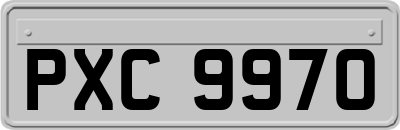 PXC 9970